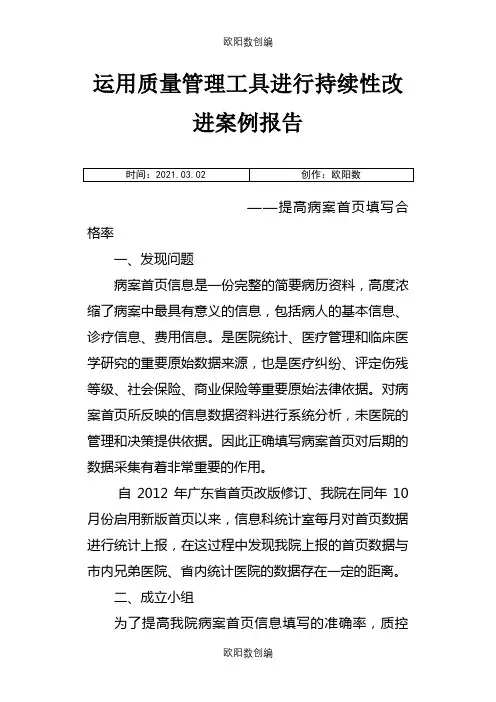 欧阳数创编

运用质量管理工具进行持续性改进案例报告

| 时间：2021.03.02 | 创作：欧阳数 |
|---|---|

——提高病案首页填写合格率

一、发现问题

病案首页信息是一份完整的简要病历资料，高度浓缩了病案中最具有意义的信息，包括病人的基本信息、诊疗信息、费用信息。是医院统计、医疗管理和临床医学研究的重要原始数据来源，也是医疗纠纷、评定伤残等级、社会保险、商业保险等重要原始法律依据。对病案首页所反映的信息数据资料进行系统分析，未医院的管理和决策提供依据。因此正确填写病案首页对后期的数据采集有着非常重要的作用。

自 2012 年广东省首页改版修订、我院在同年 10 月份启用新版首页以来，信息科统计室每月对首页数据进行统计上报，在这过程中发现我院上报的首页数据与市内兄弟医院、省内统计医院的数据存在一定的距离。

二、成立小组

为了提高我院病案首页信息填写的准确率，质控

欧阳数创编